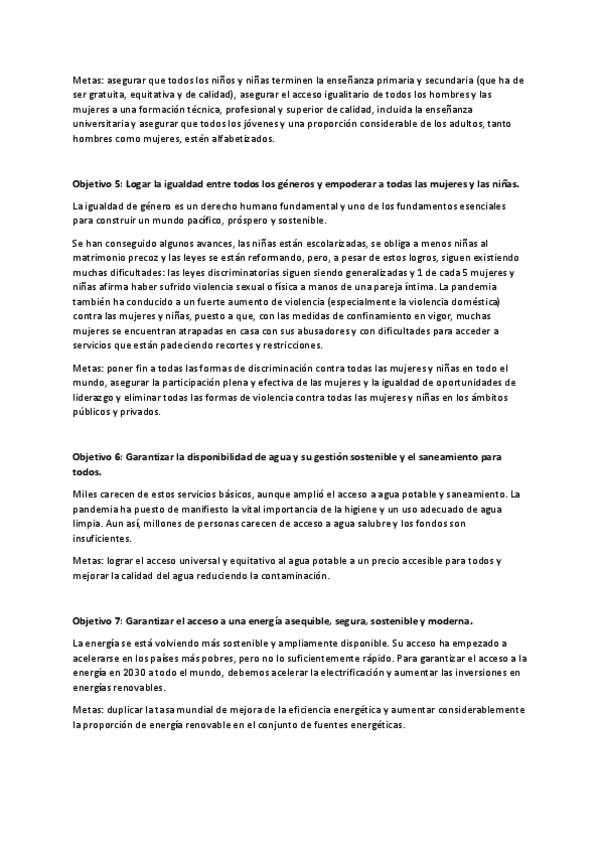 Metas: asegurar que todos los niños y niñas terminen la enseñanza primaria y secundaria (que ha de ser gratuita, equitativa y de calidad), asegurar el acceso igualitario de todos los hombres y las mujeres a una formación técnica, profesional y superior de calidad, incluida la enseñanza universitaria y asegurar que todos los jóvenes y una proporción considerable de los adultos, tanto hombres como mujeres, estén alfabetizados.

Objetivo 5: Logar la igualdad entre todos los géneros y empoderar a todas las mujeres y las niñas.

La igualdad de género es un derecho humano fundamental y uno de los fundamentos esenciales para construir un mundo pacífico, próspero y sostenible.

Se han conseguido algunos avances, las niñas están escolarizadas, se obliga a menos niñas al matrimonio precoz y las leyes se están reformando, pero, a pesar de estos logros, siguen existiendo muchas dificultades: las leyes discriminatorias siguen siendo generalizadas y 1 de cada 5 mujeres y niñas afirma haber sufrido violencia sexual o física a manos de una pareja íntima. La pandemia también ha conducido a un fuerte aumento de violencia (especialmente la violencia doméstica) contra las mujeres y niñas, puesto a que, con las medidas de confinamiento en vigor, muchas mujeres se encuentran atrapadas en casa con sus abusadores y con dificultades para acceder a servicios que están padeciendo recortes y restricciones.

Metas: poner fin a todas las formas de discriminación contra todas las mujeres y niñas en todo el mundo, asegurar la participación plena y efectiva de las mujeres y la igualdad de oportunidades de liderazgo y eliminar todas las formas de violencia contra todas las mujeres y niñas en los ámbitos públicos y privados.

Objetivo 6: Garantizar la disponibilidad de agua y su gestión sostenible y el saneamiento para todos.

Miles carecen de estos servicios básicos, aunque amplió el acceso a agua potable y saneamiento. La pandemia ha puesto de manifiesto la vital importancia de la higiene y un uso adecuado de agua limpia. Aun así, millones de personas carecen de acceso a agua salubre y los fondos son insuficientes.

Metas: lograr el acceso universal y equitativo al agua potable a un precio accesible para todos y mejorar la calidad del agua reduciendo la contaminación.

Objetivo 7: Garantizar el acceso a una energía asequible, segura, sostenible y moderna.

La energía se está volviendo más sostenible y ampliamente disponible. Su acceso ha empezado a acelerarse en los países más pobres, pero no lo suficientemente rápido. Para garantizar el acceso a la energía en 2030 a todo el mundo, debemos acelerar la electrificación y aumentar las inversiones en energías renovables.

Metas: duplicar la tasa mundial de mejora de la eficiencia energética y aumentar considerablemente la proporción de energía renovable en el conjunto de fuentes energéticas.